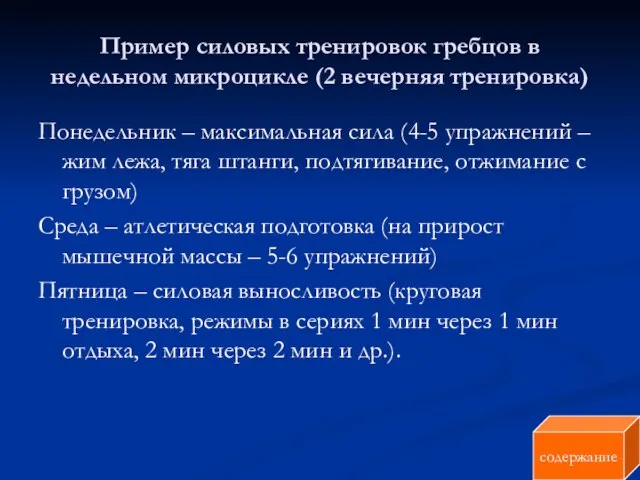 Пример силовых тренировок гребцов в недельном микроцикле (2 вечерняя тренировка)

Понедельник – максимальная сила (4-5 упражнений – жим лежа, тяга штанги, подтягивание, отжимание с грузом)

Среда – атлетическая подготовка (на прирост мышечной массы – 5-6 упражнений)

Пятница – силовая выносливость (круговая тренировка, режимы в сериях 1 мин через 1 мин отдыха, 2 мин через 2 мин и др.).

содержание